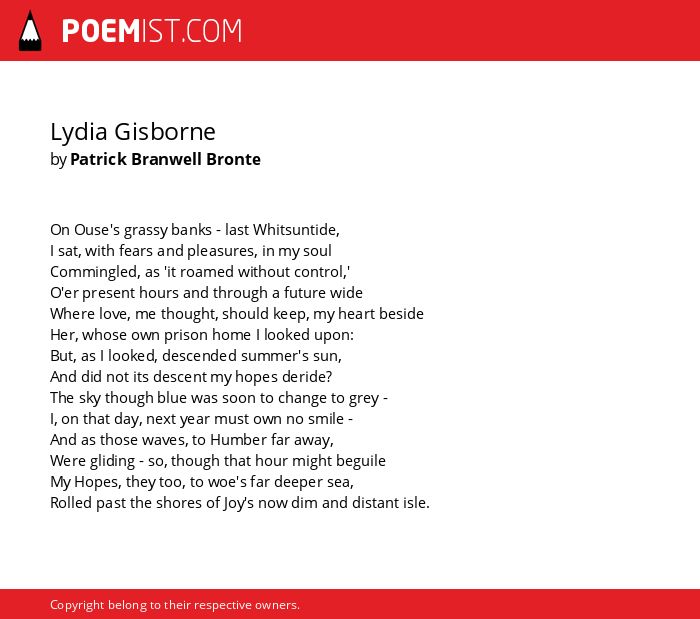 POEMIST.COM

Lydia Gisborne
by Patrick Branwell Bronte

On Ouse's grassy banks - last Whitsuntide,
I sat, with fears and pleasures, in my soul
Commingled, as 'it roamed without control,'
O'er present hours and through a future wide
Where love, me thought, should keep, my heart beside
Her, whose own prison home I looked upon:
But, as I looked, descended summer's sun,
And did not its descent my hopes deride?
The sky though blue was soon to change to grey -
I, on that day, next year must own no smile -
And as those waves, to Humber far away,
Were gliding - so, though that hour might beguile
My Hopes, they too, to woe's far deeper sea,
Rolled past the shores of Joy's now dim and distant isle.

Copyright belong to their respective owners.